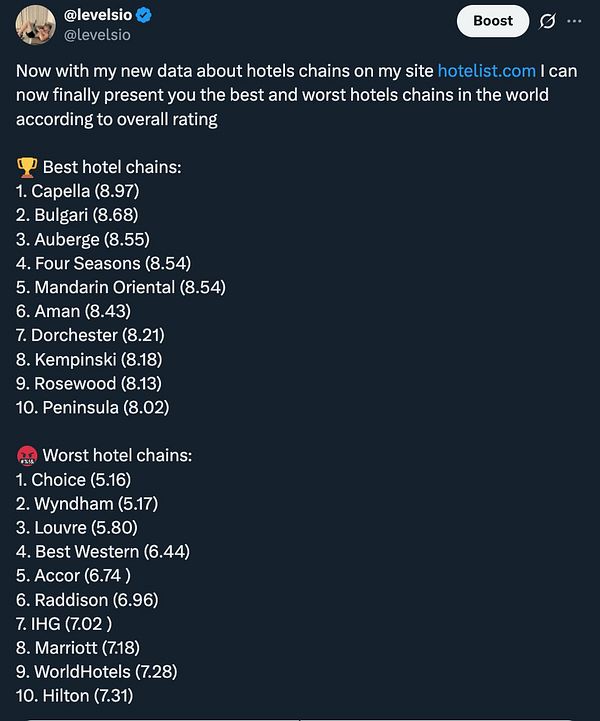 @levelsio
@levelsio

Boost

Now with my new data about hotels chains on my site hotelist.com I can now finally present you the best and worst hotels chains in the world according to overall rating

🏆 Best hotel chains:
1. Capella (8.97)
2. Bulgari (8.68)
3. Auberge (8.55)
4. Four Seasons (8.54)
5. Mandarin Oriental (8.54)
6. Aman (8.43)
7. Dorchester (8.21)
8. Kempinski (8.18)
9. Rosewood (8.13)
10. Peninsula (8.02)

🤬 Worst hotel chains:
1. Choice (5.16)
2. Wyndham (5.17)
3. Louvre (5.80)
4. Best Western (6.44)
5. Accor (6.74 )
6. Raddison (6.96)
7. IHG (7.02 )
8. Marriott (7.18)
9. WorldHotels (7.28)
10. Hilton (7.31)